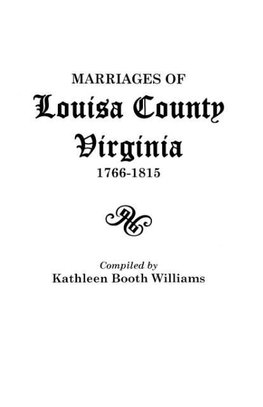 MARRIAGES OF
Louisa County
Virginia
1766-1815

Compiled by
Kathleen Booth Williams